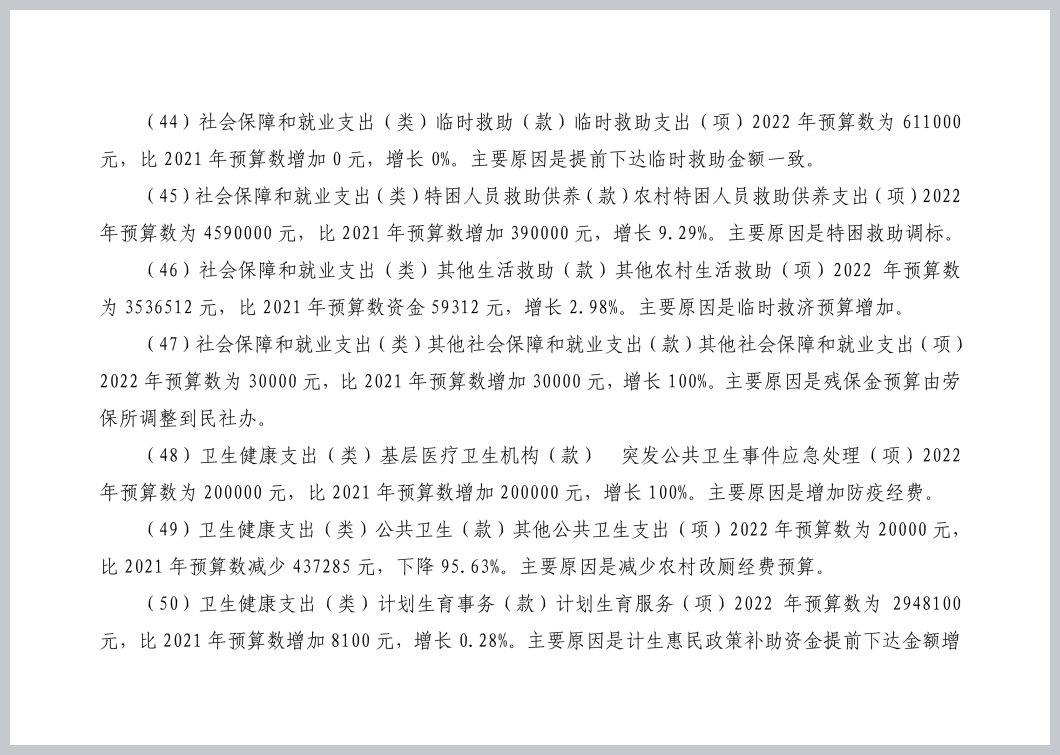 （44）社会保障和就业支出（类）临时救助（款）临时救助支出（项）2022 年预算数为 611000 元，比 2021 年预算数增加 0 元，增长 0%。主要原因是提前下达临时救助金额一致。

（45）社会保障和就业支出（类）特困人员救助供养（款）农村特困人员救助供养支出（项）2022 年预算数为 4590000 元，比 2021 年预算数增加 390000 元，增长 9.29%。主要原因是特困救助调标。

（46）社会保障和就业支出（类）其他生活救助（款）其他农村生活救助（项）2022 年预算数为 3536512 元，比 2021 年预算数资金 59312 元，增长 2.98%。主要原因是临时救济预算增加。

（47）社会保障和就业支出（类）其他社会保障和就业支出（款）其他社会保障和就业支出（项）2022 年预算数为 30000 元，比 2021 年预算数增加 30000 元，增长 100%。主要原因是残保金预算由劳保所调整到民社办。

（48）卫生健康支出（类）基层医疗卫生机构（款） 突发公共卫生事件应急处理（项）2022 年预算数为 200000 元，比 2021 年预算数增加 200000 元，增长 100%。主要原因是增加防疫经费。

（49）卫生健康支出（类）公共卫生（款）其他公共卫生支出（项）2022 年预算数为 20000 元，比 2021 年预算数减少 437285 元，下降 95.63%。主要原因是减少农村改厕经费预算。

（50）卫生健康支出（类）计划生育事务（款）计划生育服务（项）2022 年预算数为 2948100 元，比 2021 年预算数增加 8100 元，增长 0.28%。主要原因是计生惠民政策补助资金提前下达金额增